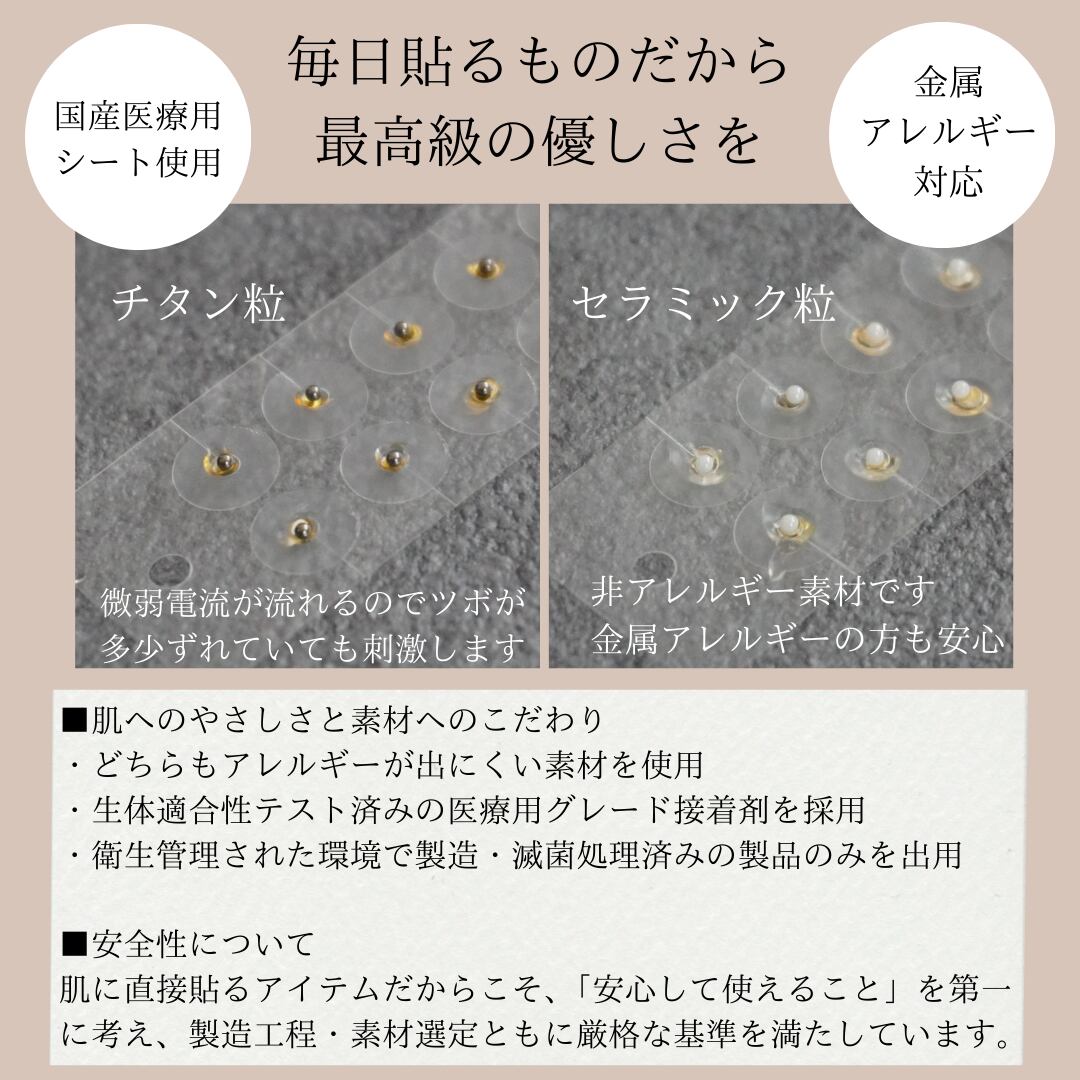 国産医療用
シート使用

毎日貼るものだから
最高級の優しさを

金属
アレルギー
対応

チタン粒

微弱電流が流れるのでツボが
多少ずれていても刺激します

セラミック粒

非アレルギー素材です
金属アレルギーの方も安心

■肌へのやさしさと素材へのこだわり
・どちらもアレルギーが出にくい素材を使用
・生体適合性テスト済みの医療用グレード接着剤を採用
・衛生管理された環境で製造・滅菌処理済みの製品のみを出用

■安全性について
肌に直接貼るアイテムだからこそ、「安心して使えること」を第一に考え、製造工程・素材選定ともに厳格な基準を満たしています。